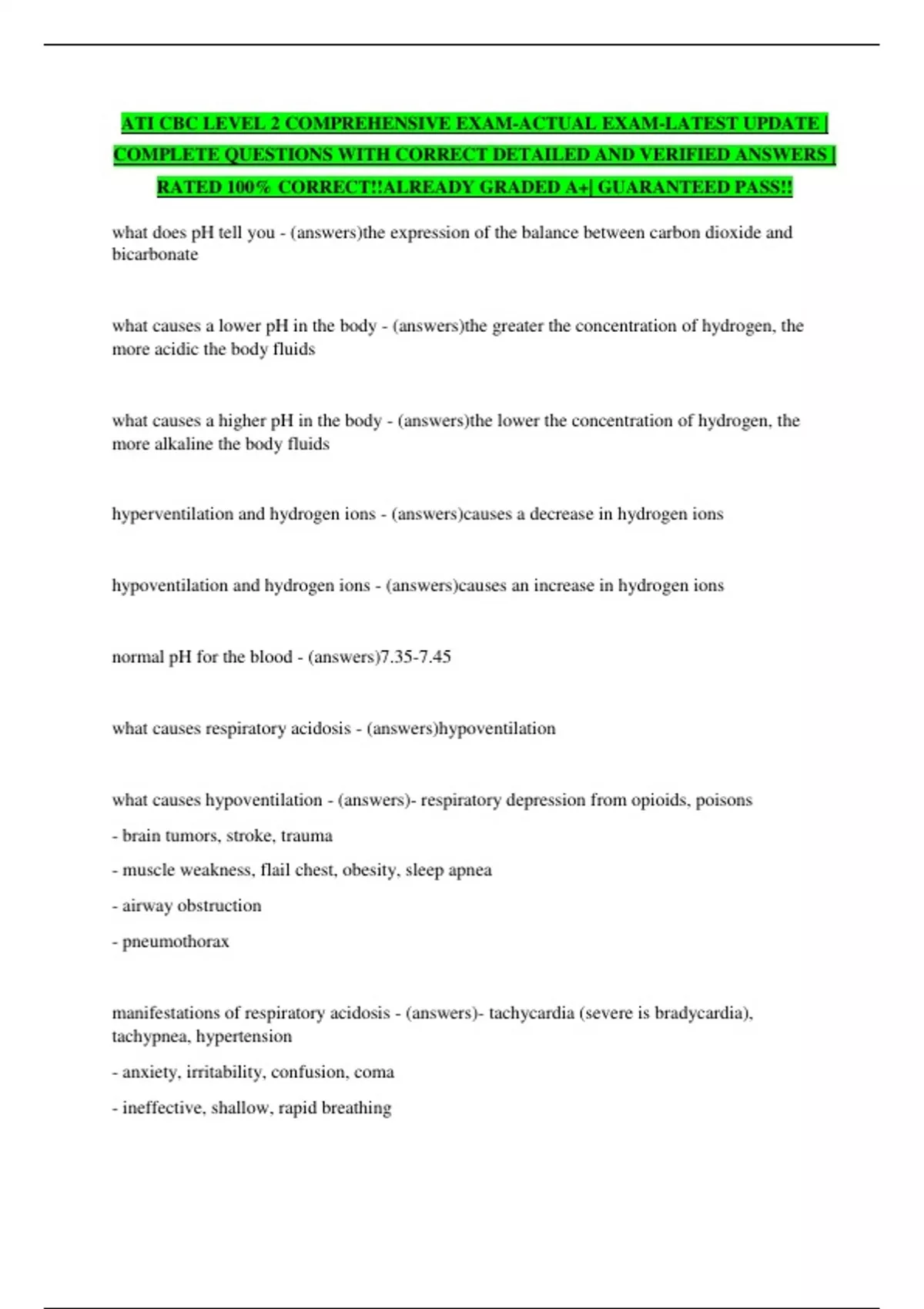 ATI CBC LEVEL 2 COMPREHENSIVE EXAM-ACTUAL EXAM-LATEST UPDATE | COMPLETE QUESTIONS WITH CORRECT DETAILED AND VERIFIED ANSWERS | RATED 100% CORRECT!!ALREADY GRADED A+| GUARANTEED PASS!!

what does pH tell you - (answers)the expression of the balance between carbon dioxide and bicarbonate

what causes a lower pH in the body - (answers)the greater the concentration of hydrogen, the more acidic the body fluids

what causes a higher pH in the body - (answers)the lower the concentration of hydrogen, the more alkaline the body fluids

hyperventilation and hydrogen ions - (answers)causes a decrease in hydrogen ions

hypoventilation and hydrogen ions - (answers)causes an increase in hydrogen ions

normal pH for the blood - (answers)7.35-7.45

what causes respiratory acidosis - (answers)hypoventilation

what causes hypoventilation - (answers)- respiratory depression from opioids, poisons

- brain tumors, stroke, trauma

- muscle weakness, flail chest, obesity, sleep apnea

- airway obstruction

- pneumothorax

manifestations of respiratory acidosis - (answers)- tachycardia (severe is bradycardia), tachypnea, hypertension

- anxiety, irritability, confusion, coma

- ineffective, shallow, rapid breathing